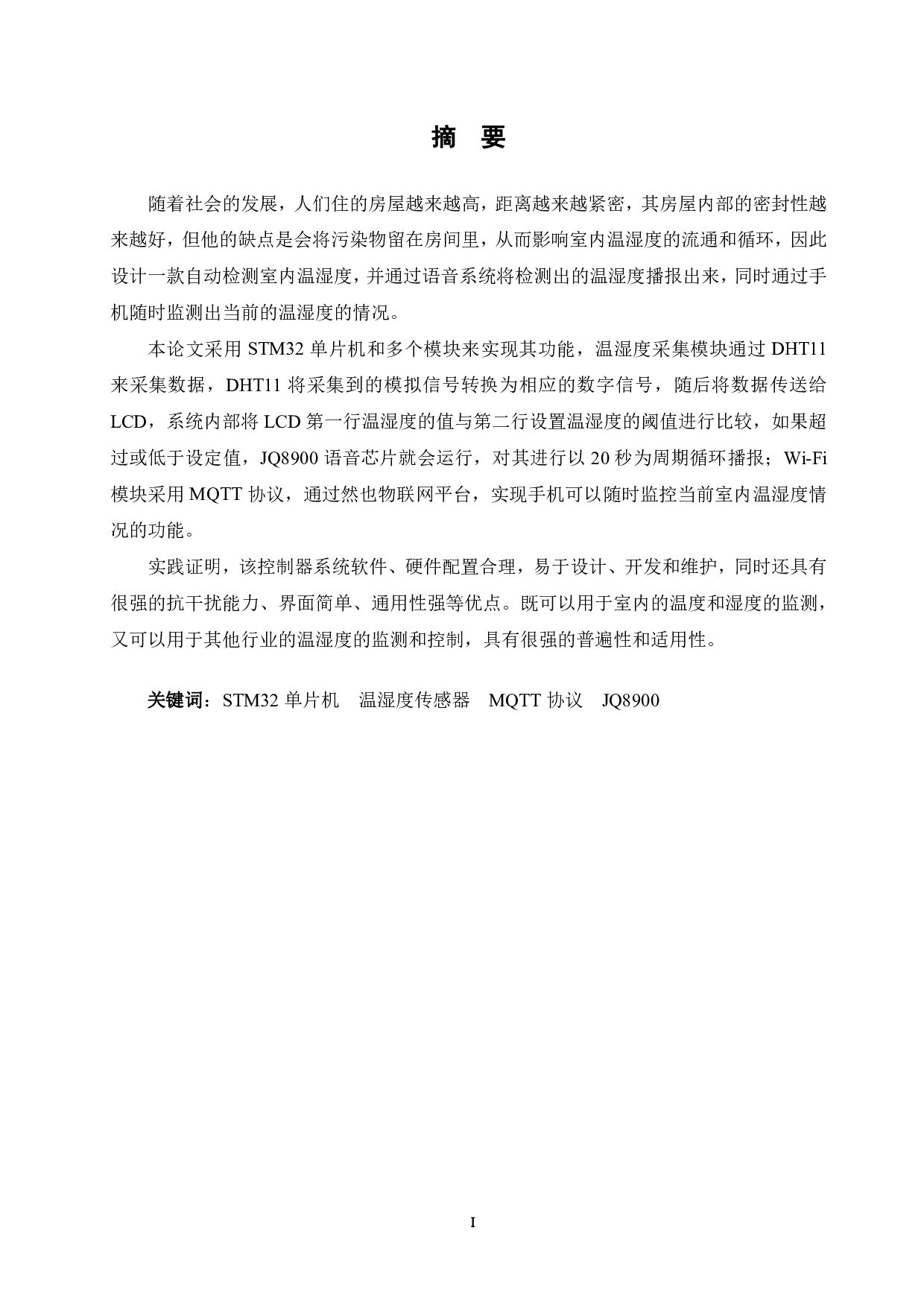 摘 要

随着社会的发展，人们住的房屋越来越高，距离越来越紧密，其房屋内部的密封性越来越好，但他的缺点是会将污染物留在房间里，从而影响室内温湿度的流通和循环，因此设计一款自动检测室内温湿度，并通过语音系统将检测出的温湿度播报出来，同时通过手机随时监测出当前的温湿度的情况。

本论文采用 STM32 单片机和多个模块来实现其功能，温湿度采集模块通过 DHT11 来采集数据，DHT11 将采集到的模拟信号转换为相应的数字信号，随后将数据传送给 LCD，系统内部将 LCD 第一行温湿度的值与第二行设置温湿度的阈值进行比较，如果超过或低于设定值，JQ8900 语音芯片就会运行，对其进行以 20 秒为周期循环播报；Wi-Fi 模块采用 MQTT 协议，通过然也物联网平台，实现手机可以随时监控当前室内温湿度情况的功能。

实践证明，该控制器系统软件、硬件配置合理，易于设计、开发和维护，同时还具有很强的抗干扰能力、界面简单、通用性强等优点。既可以用于室内的温度和湿度的监测，又可以用于其他行业的温湿度的监测和控制，具有很强的普遍性和适用性。

关键词：STM32 单片机 温湿度传感器 MQTT 协议 JQ8900

I